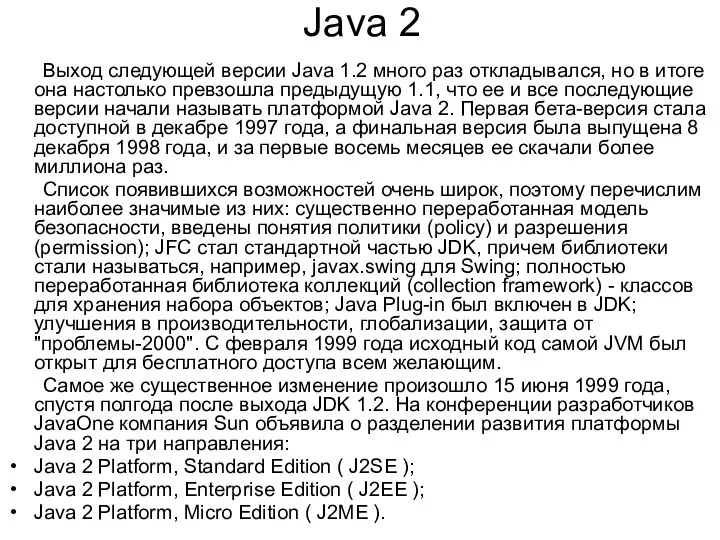 Java 2

Выход следующей версии Java 1.2 много раз откладывался, но в итоге она настолько превзошла предыдущую 1.1, что ее и все последующие версии начали называть платформой Java 2. Первая бета-версия стала доступной в декабре 1997 года, а финальная версия была выпущена 8 декабря 1998 года, и за первые восемь месяцев ее скачали более миллиона раз.

Список появившихся возможностей очень широк, поэтому перечислим наиболее значимые из них: существенно переработанная модель безопасности, введены понятия политики (policy) и разрешения (permission); JFC стал стандартной частью JDK, причем библиотеки стали называться, например, javax.swing для Swing; полностью переработанная библиотека коллекций (collection framework) - классов для хранения набора объектов; Java Plug-in был включен в JDK; улучшения в производительности, глобализации, защита от "проблемы-2000". С февраля 1999 года исходный код самой JVM был открыт для бесплатного доступа всем желающим.

Самое же существенное изменение произошло 15 июня 1999 года, спустя полгода после выхода JDK 1.2. На конференции разработчиков JavaOne компания Sun объявила о разделении развития платформы Java 2 на три направления:

• Java 2 Platform, Standard Edition ( J2SE );
• Java 2 Platform, Enterprise Edition ( J2EE );
• Java 2 Platform, Micro Edition ( J2ME ).